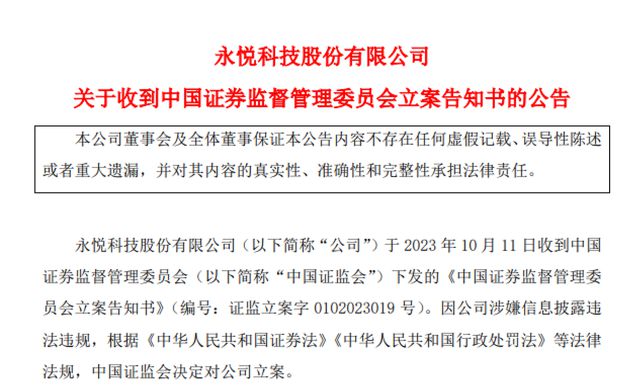 永悦科技股份有限公司

关于收到中国证券监督管理委员会立案告知书的公告

本公司董事会及全体董事保证本公告内容不存在任何虚假记载、误导性陈述或者重大遗漏，并对其内容的真实性、准确性和完整性承担法律责任。

永悦科技股份有限公司（以下简称“公司”）于 2023 年 10 月 11 日收到中国证券监督管理委员会（以下简称“中国证监会”）下发的《中国证券监督管理委员会立案告知书》（编号：证监立案字 0102023019 号）。因公司涉嫌信息披露违法违规，根据《中华人民共和国证券法》《中华人民共和国行政处罚法》等法律法规，中国证监会决定对公司立案。